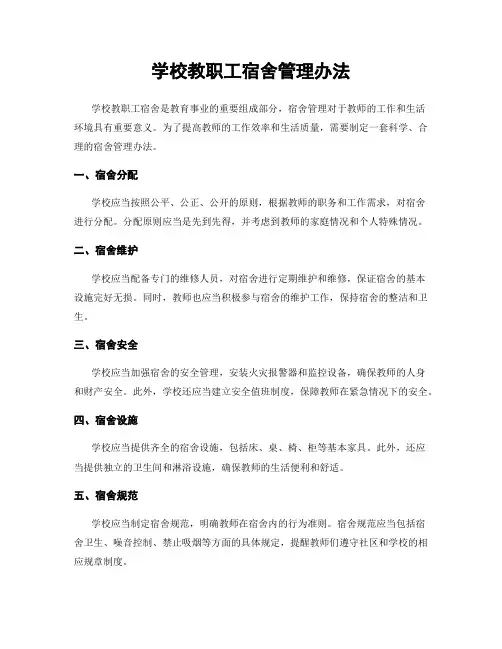 学校教职工宿舍管理办法

学校教职工宿舍是教育事业的重要组成部分，宿舍管理对于教师的工作和生活环境具有重要意义。为了提高教师的工作效率和生活质量，需要制定一套科学、合理的宿舍管理办法。

一、宿舍分配

学校应当按照公平、公正、公开的原则，根据教师的职务和工作需求，对宿舍进行分配。分配原则应当是先到先得，并考虑到教师的家庭情况和个人特殊情况。

二、宿舍维护

学校应当配备专门的维修人员，对宿舍进行定期维护和维修，保证宿舍的基本设施完好无损。同时，教师也应当积极参与宿舍的维护工作，保持宿舍的整洁和卫生。

三、宿舍安全

学校应当加强宿舍的安全管理，安装火灾报警器和监控设备，确保教师的人身和财产安全。此外，学校还应当建立安全值班制度，保障教师在紧急情况下的安全。

四、宿舍设施

学校应当提供齐全的宿舍设施，包括床、桌、椅、柜等基本家具。此外，还应当提供独立的卫生间和淋浴设施，确保教师的生活便利和舒适。

五、宿舍规范

学校应当制定宿舍规范，明确教师在宿舍内的行为准则。宿舍规范应当包括宿舍卫生、噪音控制、禁止吸烟等方面的具体规定，提醒教师们遵守社区和学校的相应规章制度。